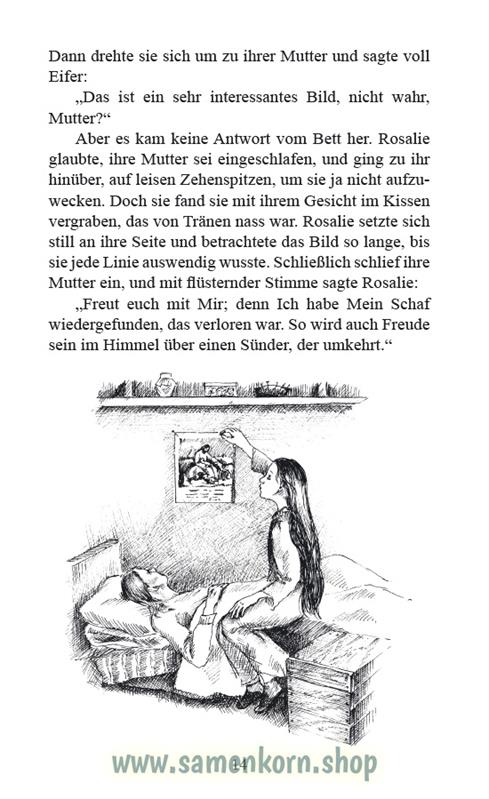 Dann drehte sie sich um zu ihrer Mutter und sagte voll Eifer:

„Das ist ein sehr interessantes Bild, nicht wahr, Mutter?“

Aber es kam keine Antwort vom Bett her. Rosalie glaubte, ihre Mutter sei eingeschlafen, und ging zu ihr hinüber, auf leisen Zehenspitzen, um sie ja nicht aufzuwecken. Doch sie fand sie mit ihrem Gesicht im Kissen vergraben, das von Tränen nass war. Rosalie setzte sich still an ihre Seite und betrachtete das Bild so lange, bis sie jede Linie auswendig wusste. Schließlich schlief ihre Mutter ein, und mit flüsternder Stimme sagte Rosalie:

„Freut euch mit Mir; denn Ich habe Mein Schaf wiedergefunden, das verloren war. So wird auch Freude sein im Himmel über einen Sünder, der umkehrt.“

www.samenkorn.shop

14